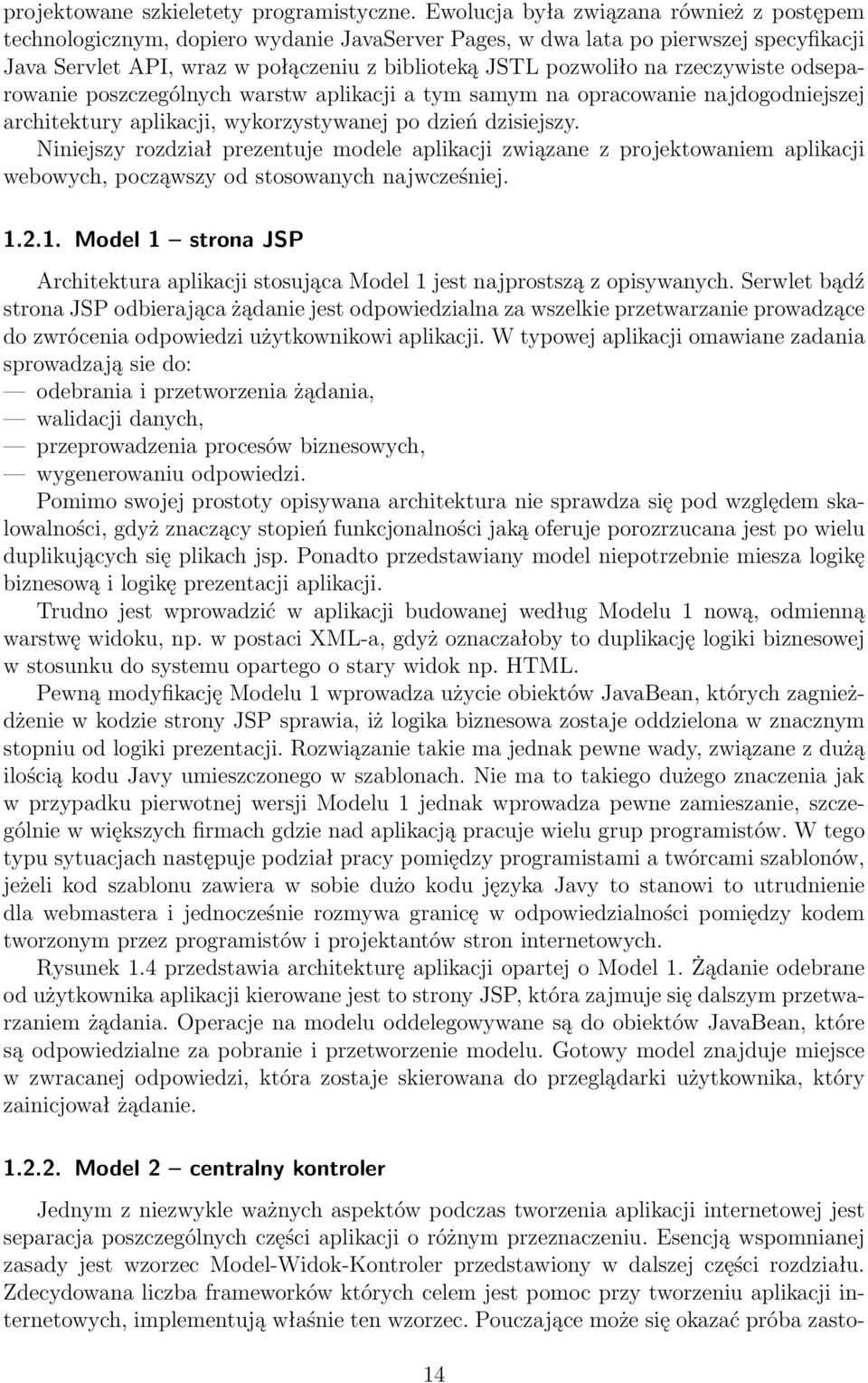 projektowane szkieletety programistyczne. Ewolucja była związana również z postępem technologicznym, dopiero wydanie JavaServer Pages, w dwa lata po pierwszej specyfikacji Java Servlet API, wraz w połączeniu z biblioteką JSTL pozwoliło na rzeczywiste odseparowanie poszczególnych warstw aplikacji a tym samym na opracowanie najdogodniejszej architektury aplikacji, wykorzystywanej po dzień dzisiejszy.
Niniejszy rozdział prezentuje modele aplikacji związane z projektowaniem aplikacji webowych, począwszy od stosowanych najwcześniej.

1.2.1. Model 1 – strona JSP

Architektura aplikacji stosująca Model 1 jest najprostszą z opisywanych. Serwlet bądź strona JSP odbierająca żądanie jest odpowiedzialna za wszelkie przetwarzanie prowadzące do zwrócenia odpowiedzi użytkownikowi aplikacji. W typowej aplikacji omawiane zadania sprowadzają sie do:
— odebrania i przetworzenia żądania,
— walidacji danych,
— przeprowadzenia procesów biznesowych,
— wygenerowaniu odpowiedzi.
Pomimo swojej prostoty opisywana architektura nie sprawdza się pod względem skalowalności, gdyż znaczący stopień funkcjonalności jaką oferuje porozrzucana jest po wielu duplikujących się plikach jsp. Ponadto przedstawiany model niepotrzebnie miesza logikę biznesową i logikę prezentacji aplikacji.
Trudno jest wprowadzić w aplikacji budowanej według Modelu 1 nową, odmienną warstwę widoku, np. w postaci XML-a, gdyż oznaczałoby to duplikację logiki biznesowej w stosunku do systemu opartego o stary widok np. HTML.
Pewną modyfikację Modelu 1 wprowadza użycie obiektów JavaBean, których zagnieżdżenie w kodzie strony JSP sprawia, iż logika biznesowa zostaje oddzielona w znacznym stopniu od logiki prezentacji. Rozwiązanie takie ma jednak pewne wady, związane z dużą ilością kodu Javy umieszczonego w szablonach. Nie ma to takiego dużego znaczenia jak w przypadku pierwotnej wersji Modelu 1 jednak wprowadza pewne zamieszanie, szczególnie w większych firmach gdzie nad aplikacją pracuje wielu grup programistów. W tego typu sytuacjach następuje podział pracy pomiędzy programistami a twórcami szablonów, jeżeli kod szablonu zawiera w sobie dużo kodu języka Javy to stanowi to utrudnienie dla webmastera i jednocześnie rozmywa granicę w odpowiedzialności pomiędzy kodem tworzonym przez programistów i projektantów stron internetowych.
Rysunek 1.4 przedstawia architekturę aplikacji opartej o Model 1. Żądanie odebrane od użytkownika aplikacji kierowane jest to strony JSP, która zajmuje się dalszym przetwarzaniem żądania. Operacje na modelu oddelegowywane są do obiektów JavaBean, które są odpowiedzialne za pobranie i przetworzenie modelu. Gotowy model znajduje miejsce w zwracanej odpowiedzi, która zostaje skierowana do przeglądarki użytkownika, który zainicjował żądanie.

1.2.2. Model 2 – centralny kontroler

Jednym z niezwykle ważnych aspektów podczas tworzenia aplikacji internetowej jest separacja poszczególnych części aplikacji o różnym przeznaczeniu. Esencją wspomnianej zasady jest wzorzec Model-Widok-Kontroler przedstawiony w dalszej części rozdziału. Zdecydowana liczba frameworków których celem jest pomoc przy tworzeniu aplikacji internetowych, implementują właśnie ten wzorzec. Pouczające może się okazać próba zasto-

14